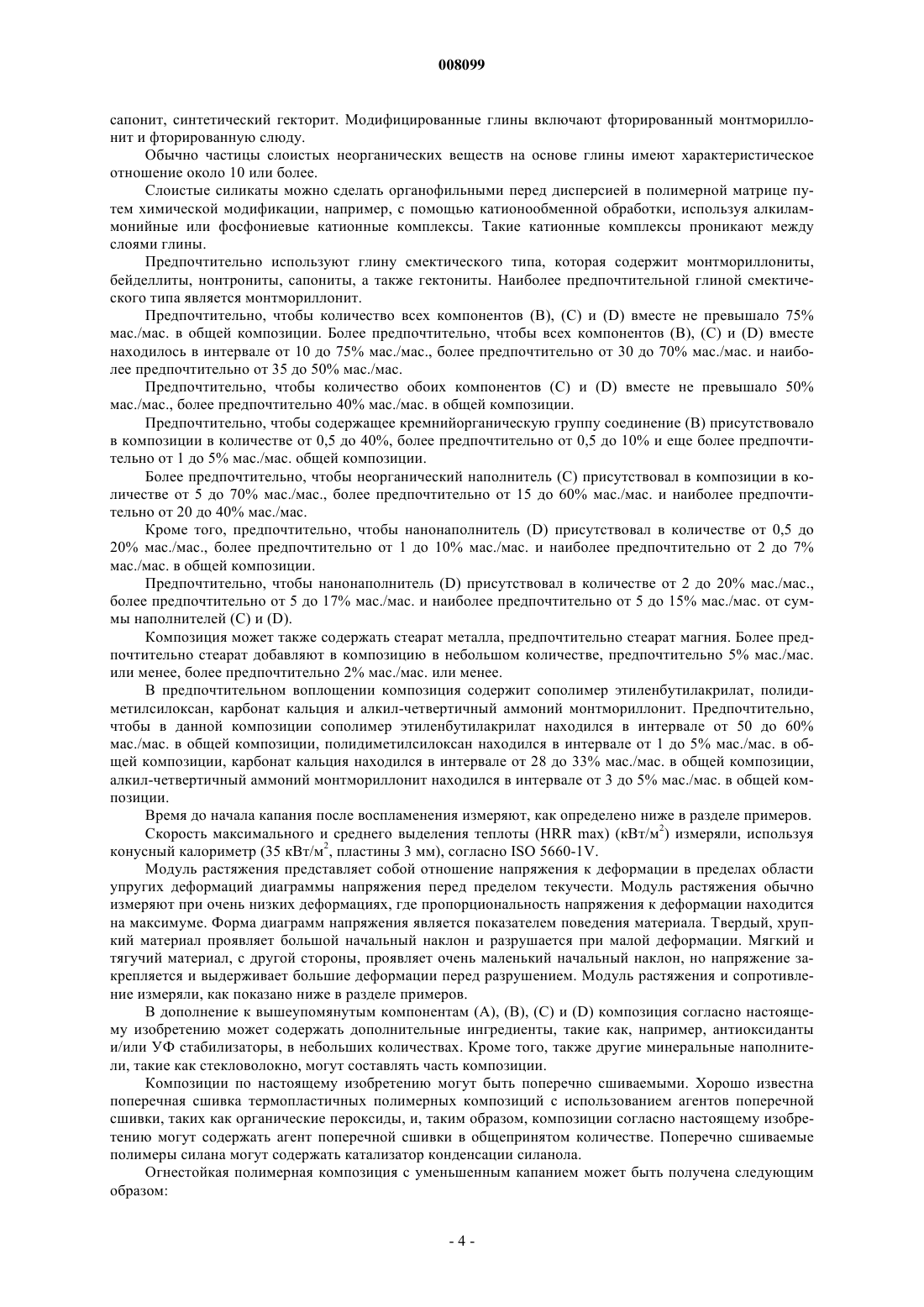 008099

сапонит, синтетический гекторит. Модифицированные глины включают фторированный монтмориллонит и фторированную слюду.

Обычно частицы слоистых неорганических веществ на основе глины имеют характеристическое отношение около 10 или более.

Слоистые силикаты можно сделать органофильными перед дисперсией в полимерной матрице путем химической модификации, например, с помощью катионообменной обработки, используя алкиламмонийные или фосфониевые катионные комплексы. Такие катионные комплексы проникают между слоями глины.

Предпочтительно используют глину смектического типа, которая содержит монтмориллониты, бейделлиты, нонтрониты, сапониты, а также гектониты. Наиболее предпочтительной глиной смектического типа является монтмориллонит.

Предпочтительно, чтобы количество всех компонентов (B), (C) и (D) вместе не превышало 75% мас./мас. в общей композиции. Более предпочтительно, чтобы всех компонентов (B), (C) и (D) вместе находилось в интервале от 10 до 75% мас./мас., более предпочтительно от 30 до 70% мас./мас. и наиболее предпочтительно от 35 до 50% мас./мас.

Предпочтительно, чтобы количество обоих компонентов (C) и (D) вместе не превышало 50% мас./мас., более предпочтительно 40% мас./мас. в общей композиции.

Предпочтительно, чтобы содержащее кремнийорганическую группу соединение (B) присутствовало в композиции в количестве от 0,5 до 40%, более предпочтительно от 0,5 до 10% и еще более предпочтительно от 1 до 5% мас./мас. общей композиции.

Более предпочтительно, чтобы неорганический наполнитель (C) присутствовал в композиции в количестве от 5 до 70% мас./мас., более предпочтительно от 15 до 60% мас./мас. и наиболее предпочтительно от 20 до 40% мас./мас.

Кроме того, предпочтительно, чтобы нанонаполнитель (D) присутствовал в количестве от 0,5 до 20% мас./мас., более предпочтительно от 1 до 10% мас./мас. и наиболее предпочтительно от 2 до 7% мас./мас. в общей композиции.

Предпочтительно, чтобы нанонаполнитель (D) присутствовал в количестве от 2 до 20% мас./мас., более предпочтительно от 5 до 17% мас./мас. и наиболее предпочтительно от 5 до 15% мас./мас. от суммы наполнителей (C) и (D).

Композиция может также содержать стеарат металла, предпочтительно стеарат магния. Более предпочтительно стеарат добавляют в композицию в небольшом количестве, предпочтительно 5% мас./мас. или менее, более предпочтительно 2% мас./мас. или менее.

В предпочтительном воплощении композиция содержит сополимер этиленбутилакрилат, полидиметилсилоксан, карбонат кальция и алкил-четвертичный аммоний монтмориллонит. Предпочтительно, чтобы в данной композиции сополимер этиленбутилакрилат находился в интервале от 50 до 60% мас./мас. в общей композиции, полидиметилсилоксан находился в интервале от 1 до 5% мас./мас. в общей композиции, карбонат кальция находился в интервале от 28 до 33% мас./мас. в общей композиции, алкил-четвертичный аммоний монтмориллонит находился в интервале от 3 до 5% мас./мас. в общей композиции.

Время до начала капания после воспламенения измеряют, как определено ниже в разделе примеров.

Скорость максимального и среднего выделения теплоты (HRR max) (кВт/м$^2$) измеряли, используя конусный калориметр (35 кВт/м$^2$, пластины 3 мм), согласно ISO 5660-1V.

Модуль растяжения представляет собой отношение напряжения к деформации в пределах области упругих деформаций диаграммы напряжения перед пределом текучести. Модуль растяжения обычно измеряют при очень низких деформациях, где пропорциональность напряжения к деформации находится на максимуме. Форма диаграмм напряжения является показателем поведения материала. Твердый, хрупкий материал проявляет большой начальный наклон и разрушается при малой деформации. Мягкий и тягучий материал, с другой стороны, проявляет очень маленький начальный наклон, но напряжение закрепляется и выдерживает большие деформации перед разрушением. Модуль растяжения и сопротивление измеряли, как показано ниже в разделе примеров.

В дополнение к вышеупомянутым компонентам (A), (B), (C) и (D) композиция согласно настоящему изобретению может содержать дополнительные ингредиенты, такие как, например, антиоксиданты и/или УФ стабилизаторы, в небольших количествах. Кроме того, также другие минеральные наполнители, такие как стекловолокно, могут составлять часть композиции.

Композиции по настоящему изобретению могут быть поперечно сшиваемыми. Хорошо известна поперечная сшивка термопластичных полимерных композиций с использованием агентов поперечной сшивки, таких как органические пероксиды, и, таким образом, композиции согласно настоящему изобретению могут содержать агент поперечной сшивки в общепринятом количестве. Поперечно сшиваемые полимеры силана могут содержать катализатор конденсации силанола.

Огнестойкая полимерная композиция с уменьшенным капанием может быть получена следующим образом:

- 4 -